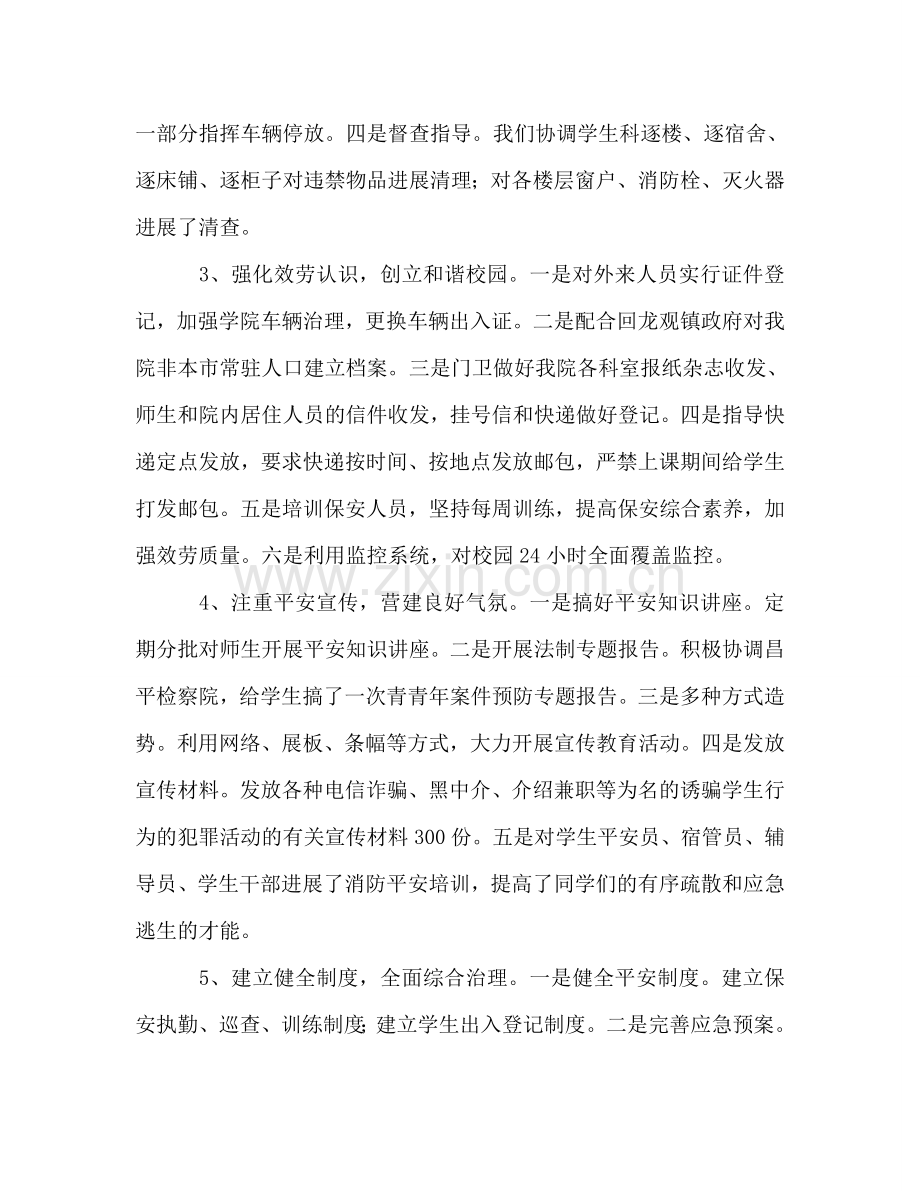 一部分指挥车辆停放。四是督查指导。我们协调学生科逐楼、逐宿舍、逐床铺、逐柜子对违禁物品进展清理；对各楼层窗户、消防栓、灭火器进展了清查。

3、强化效劳认识，创立和谐校园。一是对外来人员实行证件登记，加强学院车辆治理，更换车辆出入证。二是配合回龙观镇政府对我院非本市常驻人口建立档案。三是门卫做好我院各科室报纸杂志收发、师生和院内居住人员的信件收发，挂号信和快递做好登记。四是指导快递定点发放，要求快递按时间、按地点发放邮包，严禁上课期间给学生打发邮包。五是培训保安人员，坚持每周训练，提高保安综合素养，加强效劳质量。六是利用监控系统，对校园24小时全面覆盖监控。

4、注重平安宣传，营建良好气氛。一是搞好平安知识讲座。定期分批对师生开展平安知识讲座。二是开展法制专题报告。积极协调昌平检察院，给学生搞了一次青青年案件预防专题报告。三是多种方式造势。利用网络、展板、条幅等方式，大力开展宣传教育活动。四是发放宣传材料。发放各种电信诈骗、黑中介、介绍兼职等为名的诱骗学生行为的犯罪活动的有关宣传材料300份。五是对学生平安员、宿管员、辅导员、学生干部进展了消防平安培训，提高了同学们的有序疏散和应急逃生的才能。

5、建立健全制度，全面综合治理。一是健全平安制度。建立保安执勤、巡查、训练制度;建立学生出入登记制度。二是完善应急预案。

www.zixin.com.cn